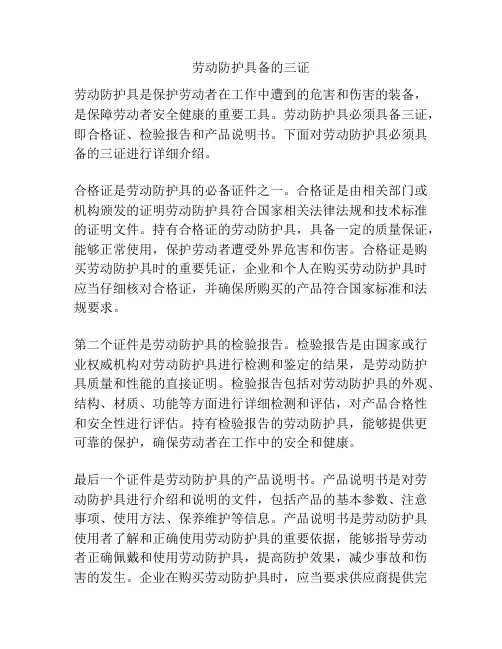 劳动防护具备的三证

劳动防护具是保护劳动者在工作中遭到的危害和伤害的装备，是保障劳动者安全健康的重要工具。劳动防护具必须具备三证，即合格证、检验报告和产品说明书。下面对劳动防护具必须具备的三证进行详细介绍。

合格证是劳动防护具的必备证件之一。合格证是由相关部门或机构颁发的证明劳动防护具符合国家相关法律法规和技术标准的证明文件。持有合格证的劳动防护具，具备一定的质量保证，能够正常使用，保护劳动者遭受外界危害和伤害。合格证是购买劳动防护具时的重要凭证，企业和个人在购买劳动防护具时应当仔细核对合格证，并确保所购买的产品符合国家标准和法规要求。

第二个证件是劳动防护具的检验报告。检验报告是由国家或行业权威机构对劳动防护具进行检测和鉴定的结果，是劳动防护具质量和性能的直接证明。检验报告包括对劳动防护具的外观、结构、材质、功能等方面进行详细检测和评估，对产品合格性和安全性进行评估。持有检验报告的劳动防护具，能够提供更可靠的保护，确保劳动者在工作中的安全和健康。

最后一个证件是劳动防护具的产品说明书。产品说明书是对劳动防护具进行介绍和说明的文件，包括产品的基本参数、注意事项、使用方法、保养维护等信息。产品说明书是劳动防护具使用者了解和正确使用劳动防护具的重要依据，能够指导劳动者正确佩戴和使用劳动防护具，提高防护效果，减少事故和伤害的发生。企业在购买劳动防护具时，应当要求供应商提供完